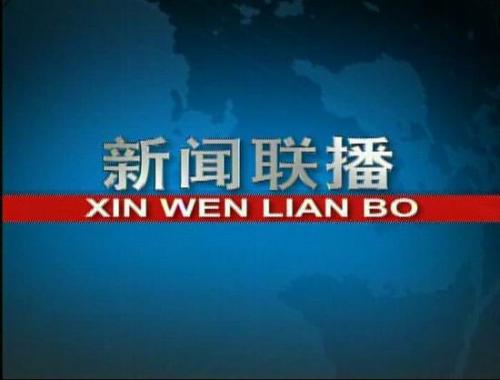 新闻联播
XIN WEN LIAN BO